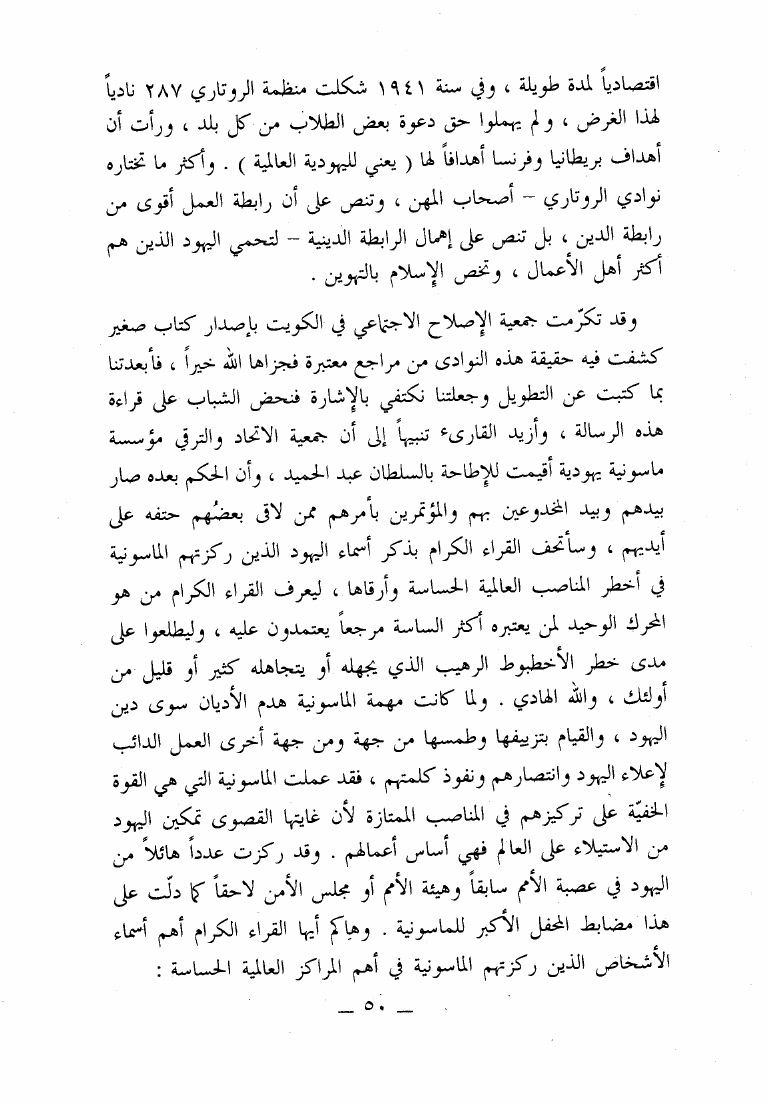 اقتصادياً لمدة طويلة ، وفي سنة ١٩٤١ شكلت منظمة الروتاري ٢٨٧ نادياً لهذا الغرض ، ولم يهملوا حق دعوة بعض الطلاب من كل بلد ، ورأت أن أهداف بريطانيا وفرنسا أهدافاً لها ( يعني لليهودية العالمية ) . وأكثر ما تختاره نوادي الروتاري – أصحاب المهن ، وتنص على أن رابطة العمل أقوى من رابطة الدين ، بل تنص على إهمال الرابطة الدينية – لتحمي اليهود الذين هم أكثر أهل الأعمال ، وتخص الإسلام بالتهوين .

وقد تكرّمت جمعية الإصلاح الاجتماعي في الكويت بإصدار كتاب صغير كشفت فيه حقيقة هذه النوادى من مراجع معتبرة فجزاها الله خيراً ، فأبعدتنا بما كتبت عن التطويل وجعلتنا نكتفي بالإشارة فنحض الشباب على قراءة هذه الرسالة ، وأزيد القارىء تنبيهاً إلى أن جمعية الاتحاد والترقي مؤسسة ماسونية يهودية أقيمت للإطاحة بالسلطان عبد الحميد ، وأن الحكم بعده صار بيدهم وبيد المخدوعين بهم والمؤتمرين بأمرهم ممن لاق بعضُهم حتفه على أيديهم ، وسأتحف القراء الكرام بذكر أسماء اليهود الذين ركزتهم الماسونية في أخطر المناصب العالمية الحساسة وأرقاها ، ليعرف القراء الكرام من هو المحرك الوحيد لمن يعتبره أكثر الساسة مرجعاً يعتمدون عليه ، وليطلعوا على مدى خطر الأخطبوط الرهيب الذي يجهله أو يتجاهله كثير أو قليل من أولئك ، والله الهادي . ولما كانت مهمة الماسونية هدم الأديان سوى دين اليهود ، والقيام بتزييفها وطمسها من جهة ومن جهة أخرى العمل الدائب لإعلاء اليهود وانتصارهم ونفوذ كلمتهم ، فقد عملت الماسونية التي هي القوة الخفيّة على تركيزهم في المناصب الممتازة لأن غايتها القصوى تمكين اليهود من الاستيلاء على العالم فهي أساس أعمالهم . وقد ركزت عدداً هائلاً من اليهود في عصبة الأمم سابقاً وهيئة الأمم أو مجلس الأمن لاحقاً كما دلّت على هذا مضابط المحفل الأكبر للماسونية . وهاكم أيها القراء الكرام أهم أسماء الأشخاص الذين ركزتهم الماسونية في أهم المراكز العالمية الحساسة :

— ٥٠ —